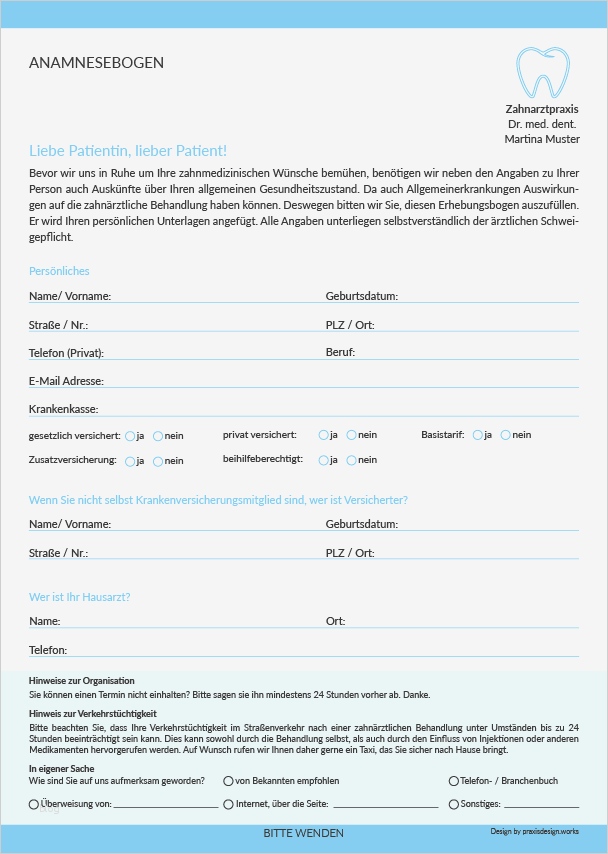 ANAMNESEBOGEN

Zahnarztpraxis
Dr. med. dent.
Martina Muster

Liebe Patientin, lieber Patient!

Bevor wir uns in Ruhe um Ihre zahnmedizinischen Wünsche bemühen, benötigen wir neben den Angaben zu Ihrer Person auch Auskünfte über Ihren allgemeinen Gesundheitszustand. Da auch Allgemeinerkrankungen Auswirkungen auf die zahnärztliche Behandlung haben können. Deswegen bitten wir Sie, diesen Erhebungsbogen auszufüllen. Er wird Ihren persönlichen Unterlagen angefügt. Alle Angaben unterliegen selbstverständlich der ärztlichen Schweigepflicht.

Persönliches

Name/ Vorname:
Geburtsdatum:
Straße / Nr.:
PLZ / Ort:
Telefon (Privat):
Beruf:
E-Mail Adresse:
Krankenkasse:
gesetzlich versichert: ja nein
privat versichert: ja nein
Basistarif: ja nein
Zusatzversicherung: ja nein
beihilfeberechtigt: ja nein

Wenn Sie nicht selbst Krankenversicherungsmitglied sind, wer ist Versicherter?

Name/ Vorname:
Geburtsdatum:
Straße / Nr.:
PLZ / Ort:

Wer ist Ihr Hausarzt?

Name:
Ort:
Telefon:

Hinweise zur Organisation
Sie können einen Termin nicht einhalten? Bitte sagen sie ihn mindestens 24 Stunden vorher ab. Danke.

Hinweis zur Verkehrstüchtigkeit
Bitte beachten Sie, dass Ihre Verkehrstüchtigkeit im Straßenverkehr nach einer zahnärztlichen Behandlung unter Umständen bis zu 24 Stunden beeinträchtigt sein kann. Dies kann sowohl durch die Behandlung selbst, als auch durch den Einfluss von Injektionen oder anderen Medikamenten hervorgerufen werden. Auf Wunsch rufen wir Ihnen daher gerne ein Taxi, das Sie sicher nach Hause bringt.

In eigener Sache
Wie sind Sie auf uns aufmerksam geworden?
von Bekannten empfohlen
Telefon- / Branchenbuch
Überweisung von:
Internet, über die Seite:
Sonstiges:

BITTE WENDEN

Design by praxisdesign.works